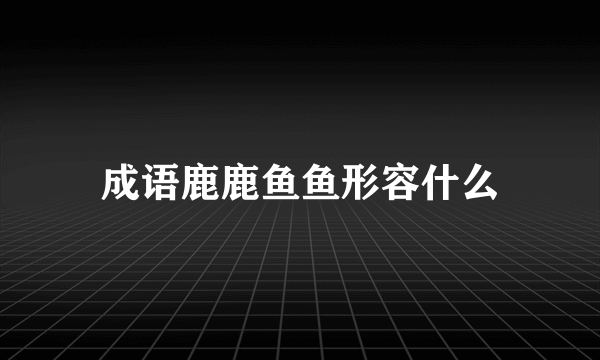 成语鹿鹿鱼鱼形容什么